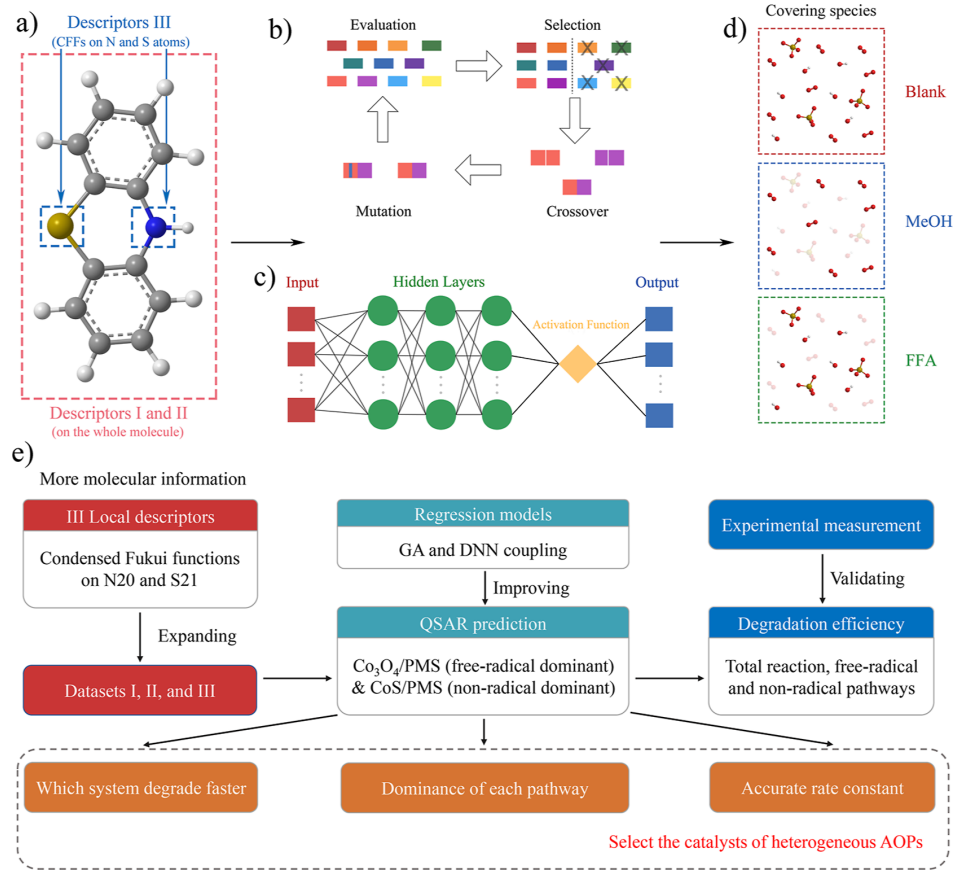 a)

Descriptors III
(CFFs on N and S atoms)

Descriptors I and II
(on the whole molecule)

b)

Evaluation

Selection

Mutation

Crossover

c)

Input

Hidden Layers

Activation Function

Output

d)

Covering species

Blank

MeOH

FFA

e)

More molecular information

III Local descriptors

Condensed Fukui functions on N20 and S21

Expanding

Datasets I, II, and III

Regression models

GA and DNN coupling

Improving

QSAR prediction

$Co_3O_4$/PMS (free-radical dominant) & CoS/PMS (non-radical dominant)

Experimental measurement

Validating

Degradation efficiency

Total reaction, free-radical and non-radical pathways

Which system degrade faster

Dominance of each pathway

Accurate rate constant

Select the catalysts of heterogeneous AOPs